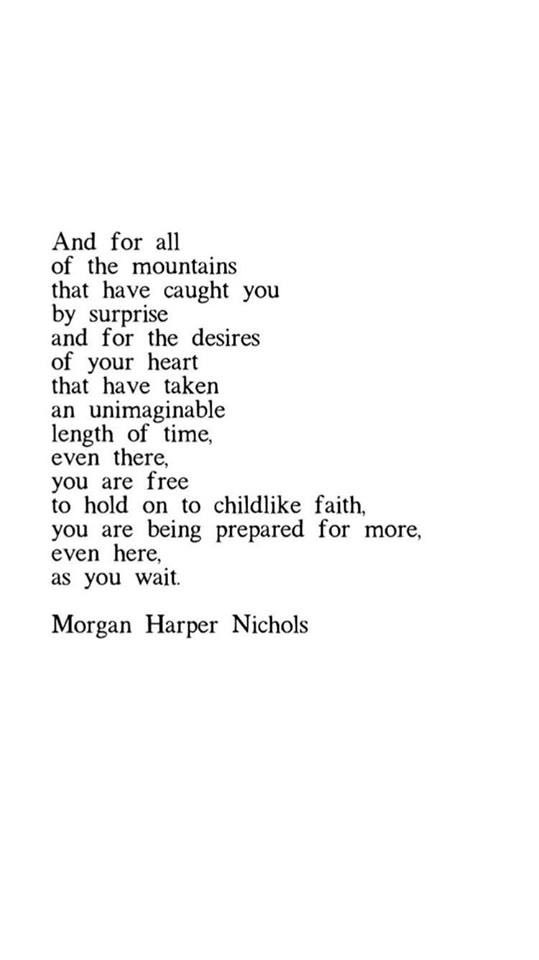 And for all
of the mountains
that have caught you
by surprise
and for the desires
of your heart
that have taken
an unimaginable
length of time,
even there,
you are free
to hold on to childlike faith,
you are being prepared for more,
even here,
as you wait.

Morgan Harper Nichols